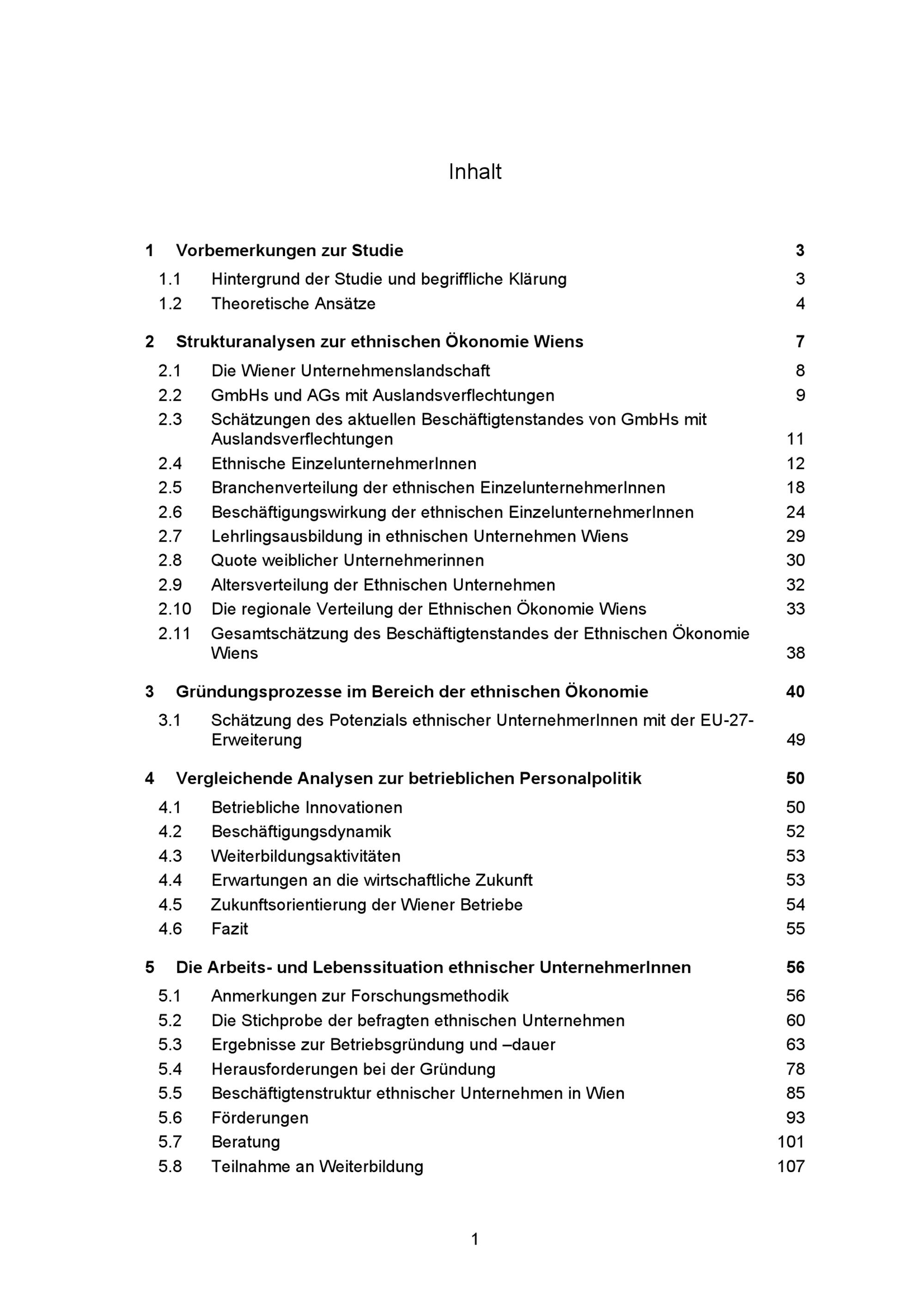 Inhalt

1 Vorbemerkungen zur Studie 3
1.1 Hintergrund der Studie und begriffliche Klärung 3
1.2 Theoretische Ansätze 4

2 Strukturanalysen zur ethnischen Ökonomie Wiens 7
2.1 Die Wiener Unternehmenslandschaft 8
2.2 GmbHs und AGs mit Auslandsverflechtungen 9
2.3 Schätzungen des aktuellen Beschäftigtenstandes von GmbHs mit Auslandsverflechtungen 11
2.4 Ethnische EinzelunternehmerInnen 12
2.5 Branchenverteilung der ethnischen EinzelunternehmerInnen 18
2.6 Beschäftigungswirkung der ethnischen EinzelunternehmerInnen 24
2.7 Lehrlingsausbildung in ethnischen Unternehmen Wiens 29
2.8 Quote weiblicher Unternehmerinnen 30
2.9 Altersverteilung der Ethnischen Unternehmen 32
2.10 Die regionale Verteilung der Ethnischen Ökonomie Wiens 33
2.11 Gesamtschätzung des Beschäftigtenstandes der Ethnischen Ökonomie Wiens 38

3 Gründungsprozesse im Bereich der ethnischen Ökonomie 40
3.1 Schätzung des Potenzials ethnischer UnternehmerInnen mit der EU-27-Erweiterung 49

4 Vergleichende Analysen zur betrieblichen Personalpolitik 50
4.1 Betriebliche Innovationen 50
4.2 Beschäftigungsdynamik 52
4.3 Weiterbildungsaktivitäten 53
4.4 Erwartungen an die wirtschaftliche Zukunft 53
4.5 Zukunftsorientierung der Wiener Betriebe 54
4.6 Fazit 55

5 Die Arbeits- und Lebenssituation ethnischer UnternehmerInnen 56
5.1 Anmerkungen zur Forschungsmethodik 56
5.2 Die Stichprobe der befragten ethnischen Unternehmen 60
5.3 Ergebnisse zur Betriebsgründung und –dauer 63
5.4 Herausforderungen bei der Gründung 78
5.5 Beschäftigtenstruktur ethnischer Unternehmen in Wien 85
5.6 Förderungen 93
5.7 Beratung 101
5.8 Teilnahme an Weiterbildung 107

1